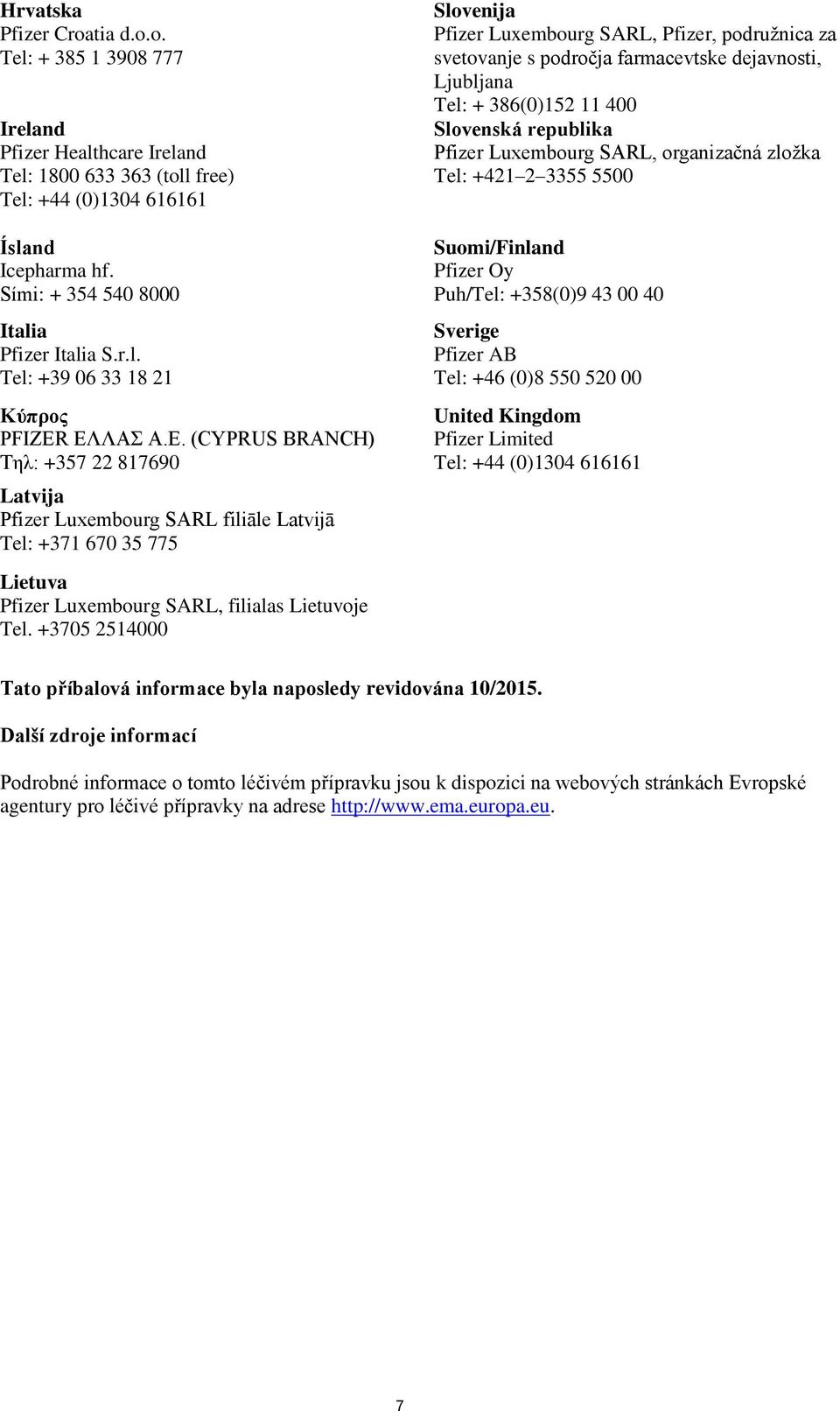 Hrvatska
Pfizer Croatia d.o.o.
Tel: + 385 1 3908 777

Ireland
Pfizer Healthcare Ireland
Tel: 1800 633 363 (toll free)
Tel: +44 (0)1304 616161

Ísland
Icepharma hf.
Sími: + 354 540 8000

Italia
Pfizer Italia S.r.l.
Tel: +39 06 33 18 21

Κύπρος
PFIZER ΕΛΛΑΣ Α.Ε. (CYPRUS BRANCH)
Τηλ: +357 22 817690

Latvija
Pfizer Luxembourg SARL filiāle Latvijā
Tel: +371 670 35 775

Lietuva
Pfizer Luxembourg SARL, filialas Lietuvoje
Tel. +3705 2514000

Slovenija
Pfizer Luxembourg SARL, Pfizer, podružnica za svetovanje s področja farmacevtske dejavnosti, Ljubljana
Tel: + 386(0)152 11 400

Slovenská republika
Pfizer Luxembourg SARL, organizačná zložka
Tel: +421–2–3355 5500

Suomi/Finland
Pfizer Oy
Puh/Tel: +358(0)9 43 00 40

Sverige
Pfizer AB
Tel: +46 (0)8 550 520 00

United Kingdom
Pfizer Limited
Tel: +44 (0)1304 616161

Tato příbalová informace byla naposledy revidována 10/2015.

Další zdroje informací

Podrobné informace o tomto léčivém přípravku jsou k dispozici na webových stránkách Evropské agentury pro léčivé přípravky na adrese http://www.ema.europa.eu.

7